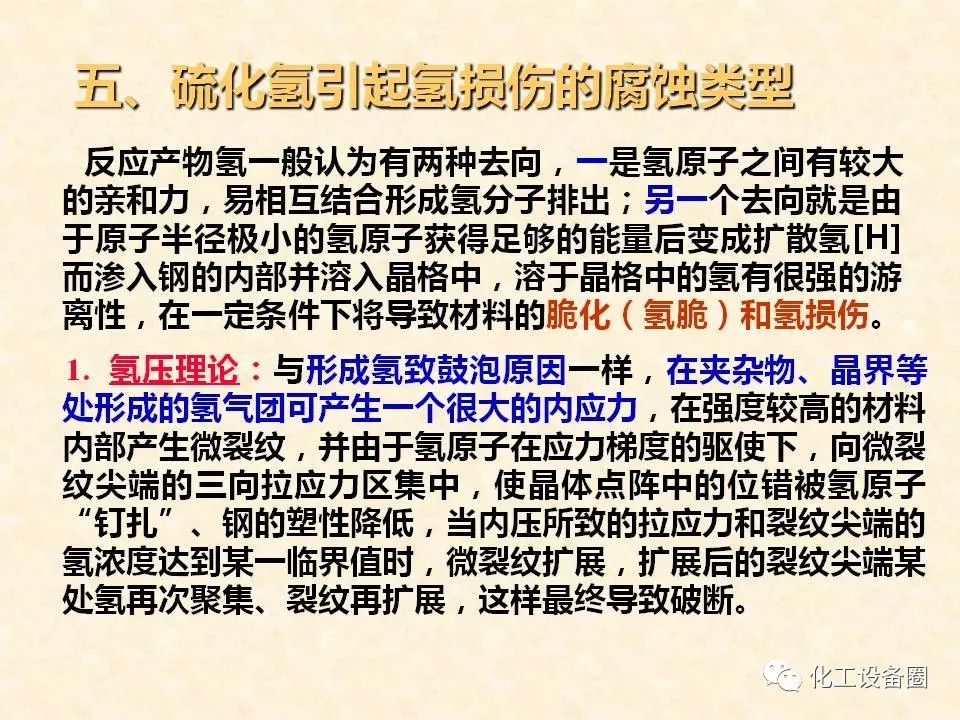 五、硫化氢引起氢损伤的腐蚀类型

反应产物氢一般认为有两种去向，一是氢原子之间有较大的亲和力，易相互结合形成氢分子排出；另一个去向就是由于原子半径极小的氢原子获得足够的能量后变成扩散氢[H]而渗入钢的内部并溶入晶格中，溶于晶格中的氢有很强的游离性，在一定条件下将导致材料的脆化（氢脆）和氢损伤。

1. 氢压理论：与形成氢致鼓泡原因一样，在夹杂物、晶界等处形成的氢气团可产生一个很大的内应力，在强度较高的材料内部产生微裂纹，并由于氢原子在应力梯度的驱使下，向微裂纹尖端的三向拉应力区集中，使晶体点阵中的位错被氢原子“钉扎”、钢的塑性降低，当内压所致的拉应力和裂纹尖端的氢浓度达到某一临界值时，微裂纹扩展，扩展后的裂纹尖端某处氢再次聚集、裂纹再扩展，这样最终导致破断。

化工设备圈